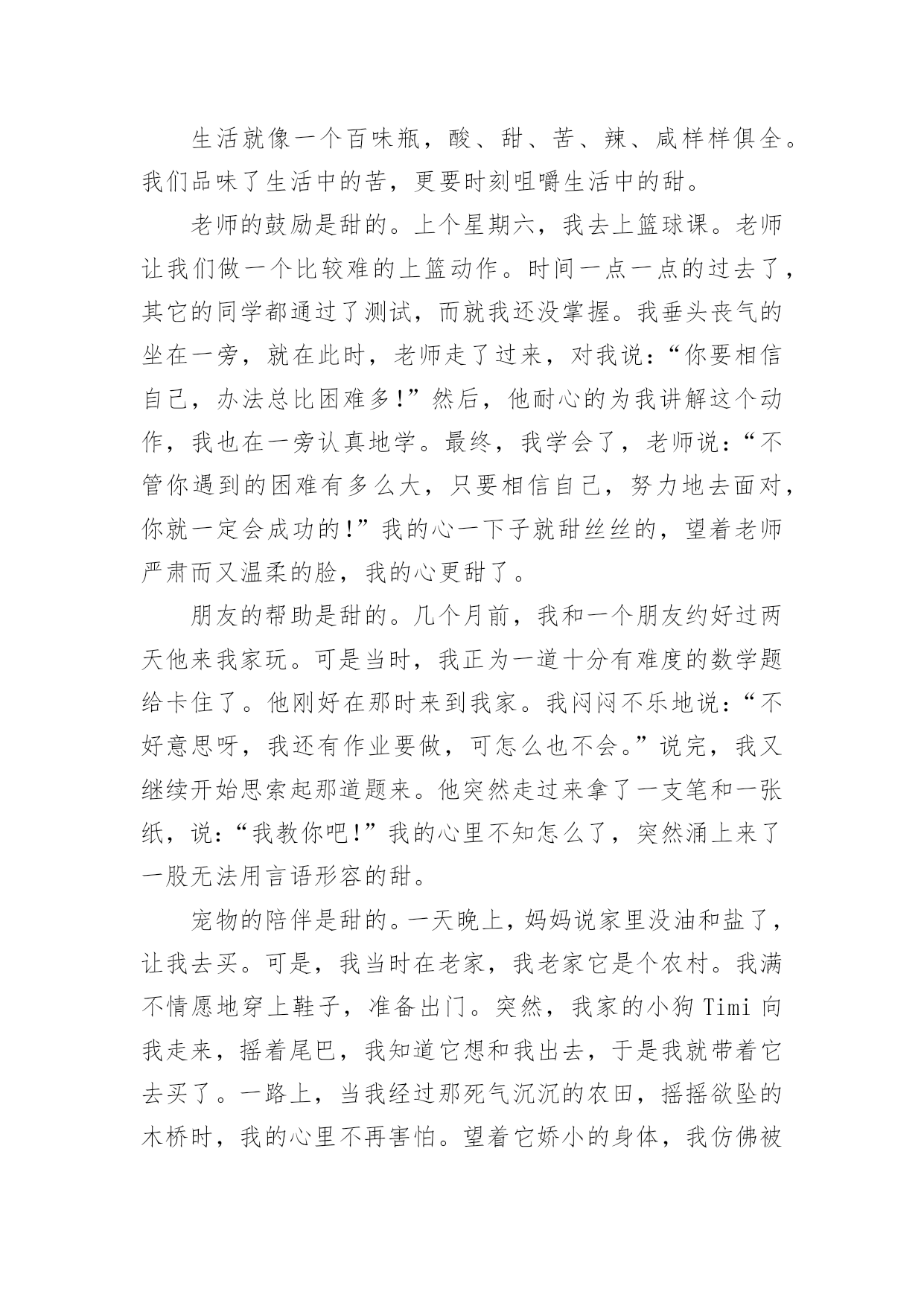 生活就像一个百味瓶，酸、甜、苦、辣、咸样样俱全。我们品味了生活中的苦，更要时刻咀嚼生活中的甜。

老师的鼓励是甜的。上个星期六，我去上篮球课。老师让我们做一个比较难的上篮动作。时间一点一点的过去了，其它的同学都通过了测试，而就我还没掌握。我垂头丧气的坐在一旁，就在此时，老师走了过来，对我说：“你要相信自己，办法总比困难多!”然后，他耐心的为我讲解这个动作，我也在一旁认真地学。最终，我学会了，老师说：“不管你遇到的困难有多么大，只要相信自己，努力地去面对，你就一定会成功的!”我的心一下子就甜丝丝的，望着老师严肃而又温柔的脸，我的心更甜了。

朋友的帮助是甜的。几个月前，我和一个朋友约好过两天他来我家玩。可是当时，我正为一道十分有难度的数学题给卡住了。他刚好在那时来到我家。我闷闷不乐地说：“不好意思呀，我还有作业要做，可怎么也不会。”说完，我又继续开始思索起那道题来。他突然走过来拿了一支笔和一张纸，说：“我教你吧!”我的心里不知怎么了，突然涌上来了一股无法用言语形容的甜。

宠物的陪伴是甜的。一天晚上，妈妈说家里没油和盐了，让我去买。可是，我当时在老家，我老家它是个农村。我满不情愿地穿上鞋子，准备出门。突然，我家的小狗 Timi 向我走来，摇着尾巴，我知道它想和我出去，于是我就带着它去买了。一路上，当我经过那死气沉沉的农田，摇摇欲坠的木桥时，我的心里不再害怕。望着它娇小的身体，我仿佛被